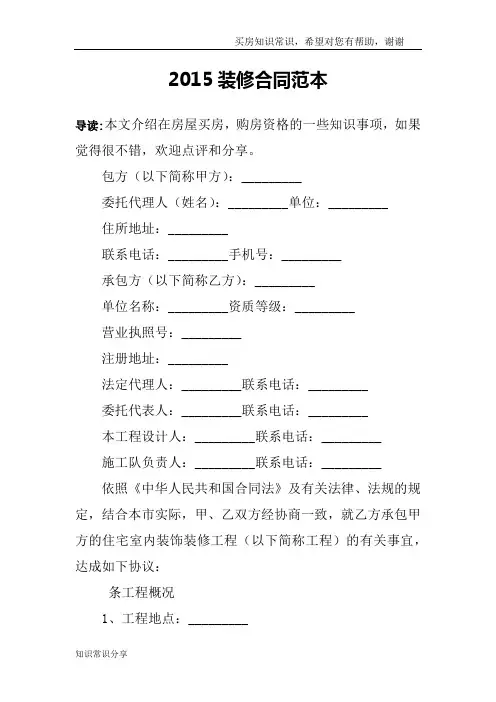 买房知识常识，希望对您有帮助，谢谢

2015 装修合同范本

导读:本文介绍在房屋买房，购房资格的一些知识事项，如果觉得很不错，欢迎点评和分享。

包方（以下简称甲方）：_________

委托代理人（姓名）：_________单位：_________

住所地址：_________

联系电话：_________手机号：_________

承包方（以下简称乙方）：_________

单位名称：_________资质等级：_________

营业执照号：_________

注册地址：_________

法定代理人：_________联系电话：_________

委托代表人：_________联系电话：_________

本工程设计人：_________联系电话：_________

施工队负责人：_________联系电话：_________

依照《中华人民共和国合同法》及有关法律、法规的规定，结合本市实际，甲、乙双方经协商一致，就乙方承包甲方的住宅室内装饰装修工程（以下简称工程）的有关事宜，达成如下协议：

条工程概况

1、工程地点：_________

知识常识分享